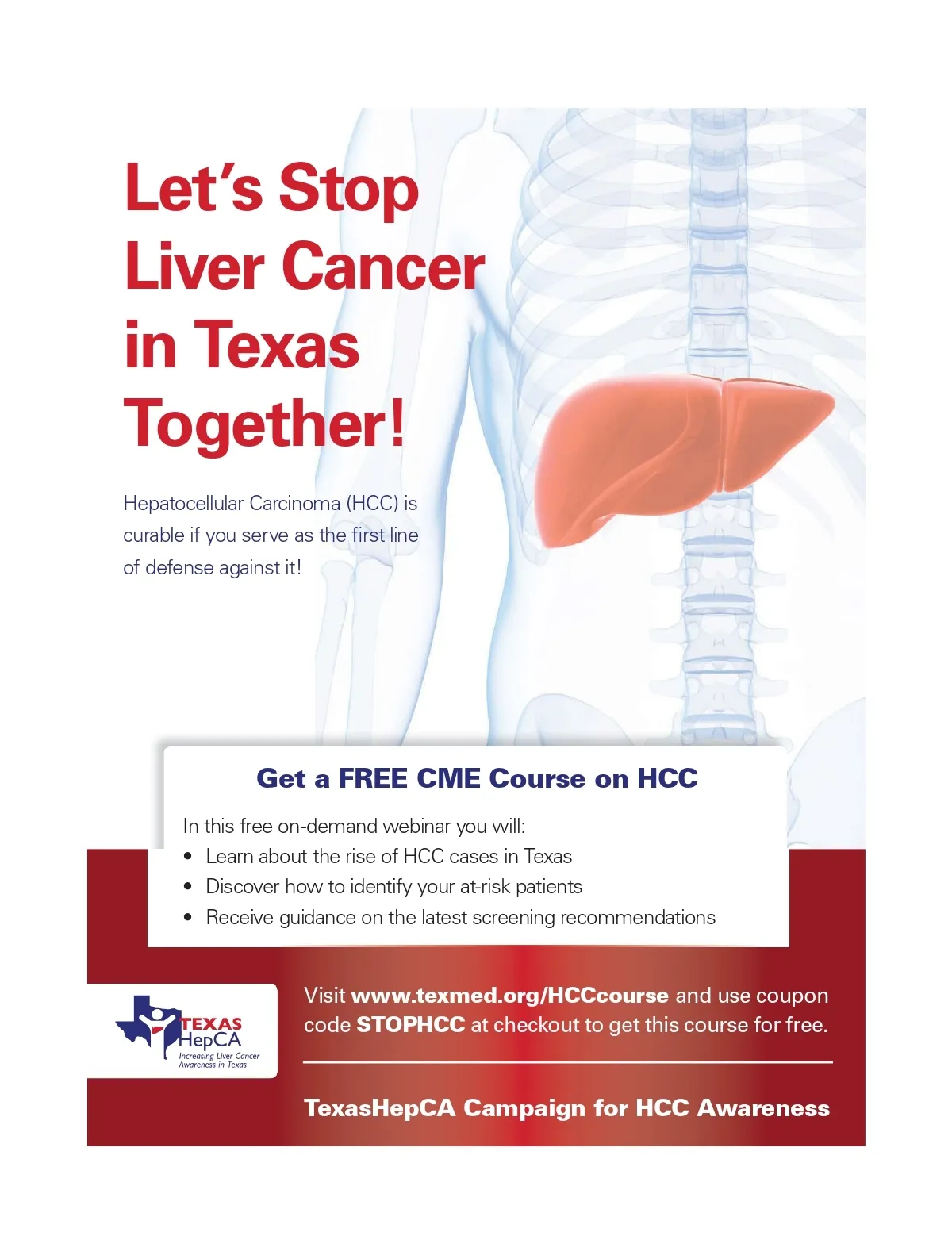 Let's Stop Liver Cancer in Texas Together!

Hepatocellular Carcinoma (HCC) is curable if you serve as the first line of defense against it!

Get a FREE CME Course on HCC

In this free on-demand webinar you will:
• Learn about the rise of HCC cases in Texas
• Discover how to identify your at-risk patients
• Receive guidance on the latest screening recommendations

TEXAS
HepCA
Increasing Liver Cancer Awareness in Texas

Visit www.texmed.org/HCCcourse and use coupon code STOPHCC at checkout to get this course for free.

TexasHepCA Campaign for HCC Awareness